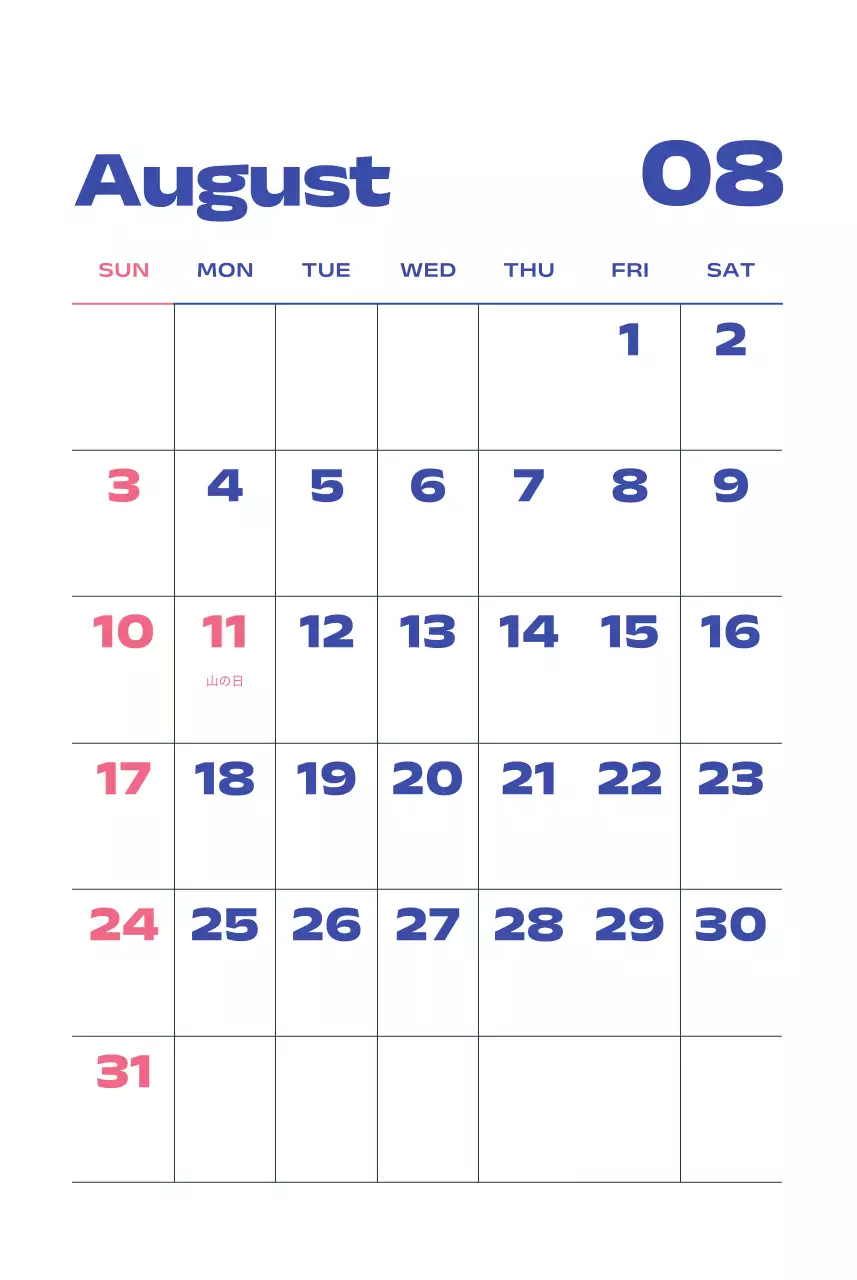 August 08

| SUN | MON | TUE | WED | THU | FRI | SAT |
|---|---|---|---|---|---|---|
| | | | | | 1 | 2 |
| 3 | 4 | 5 | 6 | 7 | 8 | 9 |
| 10 | 11 山の日 | 12 | 13 | 14 | 15 | 16 |
| 17 | 18 | 19 | 20 | 21 | 22 | 23 |
| 24 | 25 | 26 | 27 | 28 | 29 | 30 |
| 31 | | | | | | |